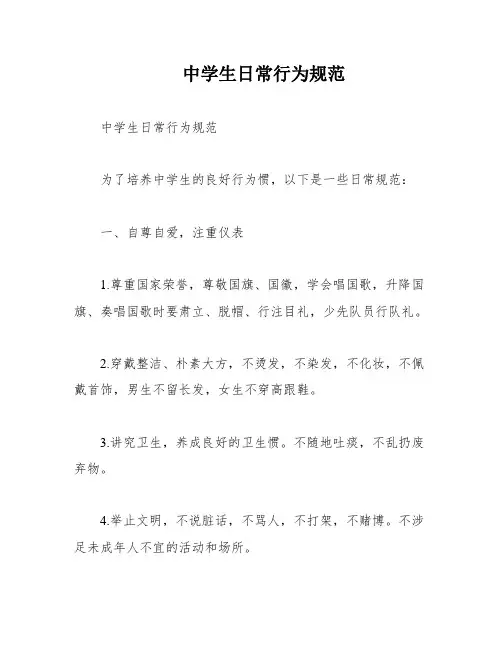 中学生日常行为规范

中学生日常行为规范

为了培养中学生的良好行为惯，以下是一些日常规范：

一、自尊自爱，注重仪表

1.尊重国家荣誉，尊敬国旗、国徽，学会唱国歌，升降国旗、奏唱国歌时要肃立、脱帽、行注目礼，少先队员行队礼。

2.穿戴整洁、朴素大方，不烫发，不染发，不化妆，不佩戴首饰，男生不留长发，女生不穿高跟鞋。

3.讲究卫生，养成良好的卫生惯。不随地吐痰，不乱扔废弃物。

4.举止文明，不说脏话，不骂人，不打架，不赌博。不涉足未成年人不宜的活动和场所。